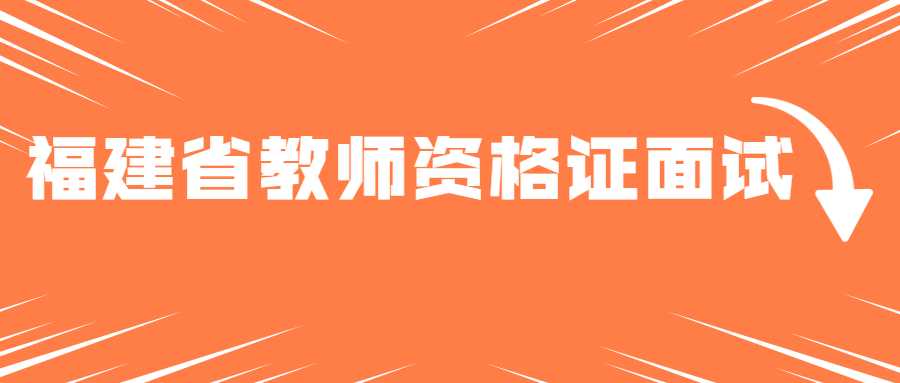 福建省教师资格证面试